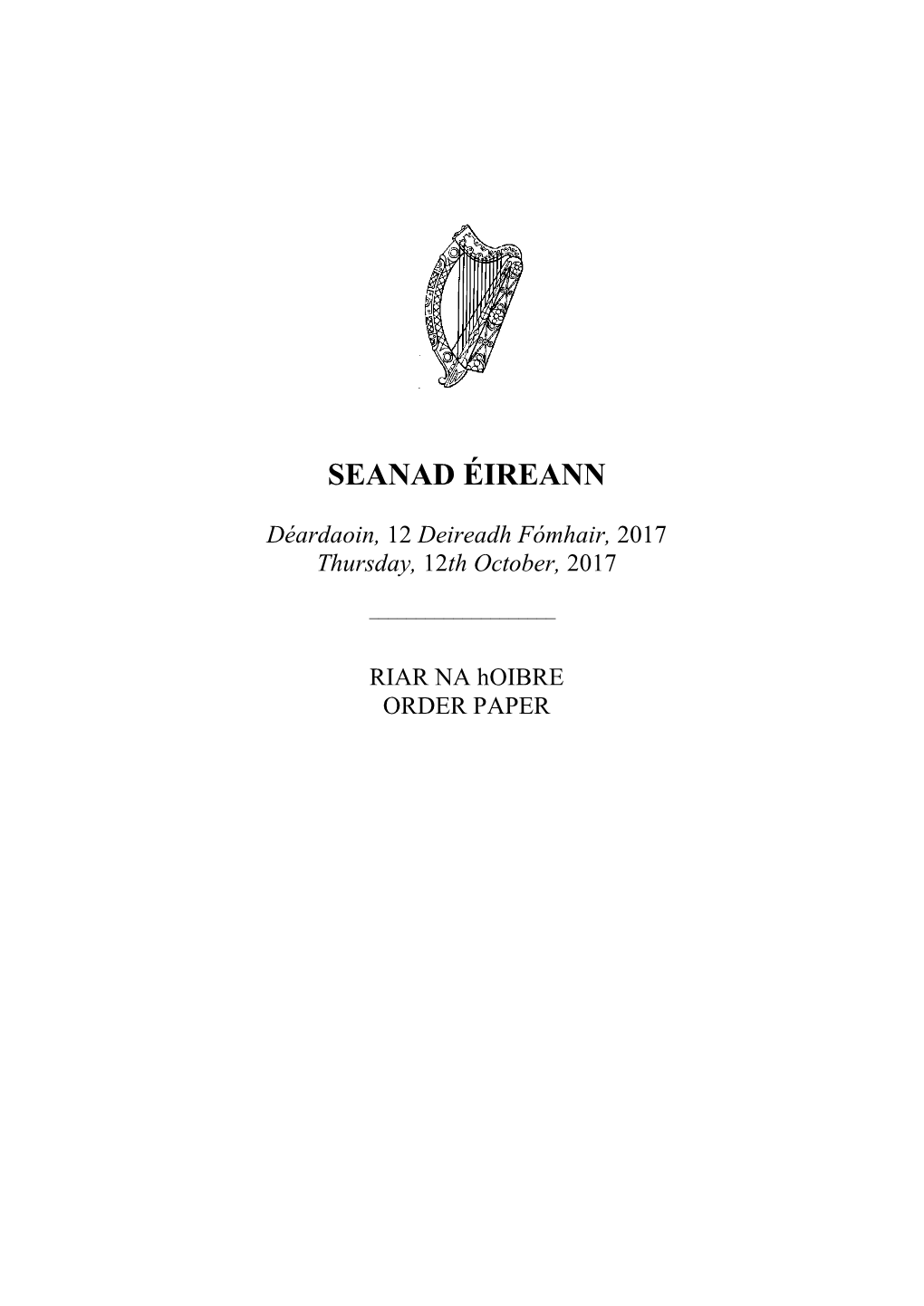 SEANAD ÉIREANN

Déardaoin, 12 Deireadh Fómhair, 2017
Thursday, 12th October, 2017

RIAR NA hOIBRE
ORDER PAPER